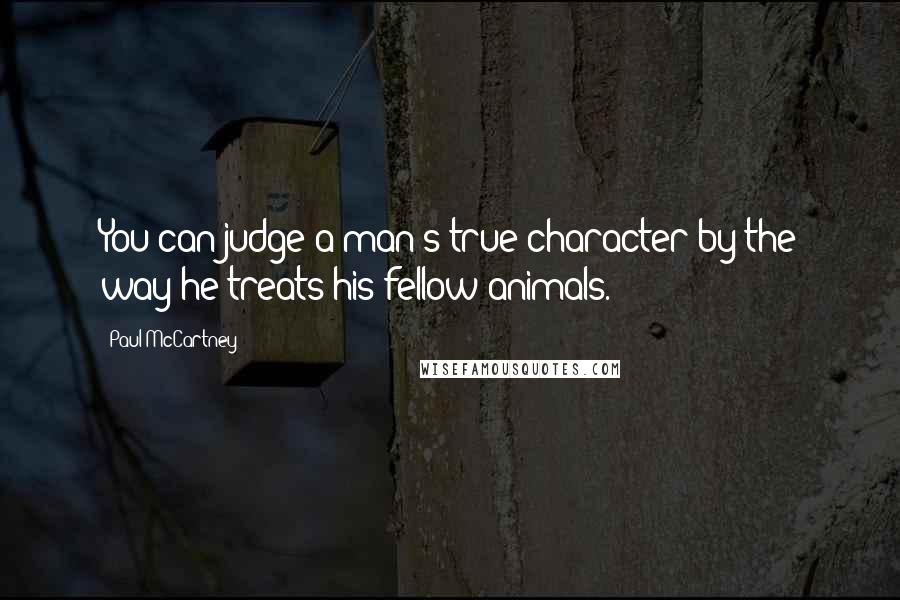 You can judge a man's true character by the way he treats his fellow animals.

Paul McCartney

WISEFAMOUSQUOTES.COM